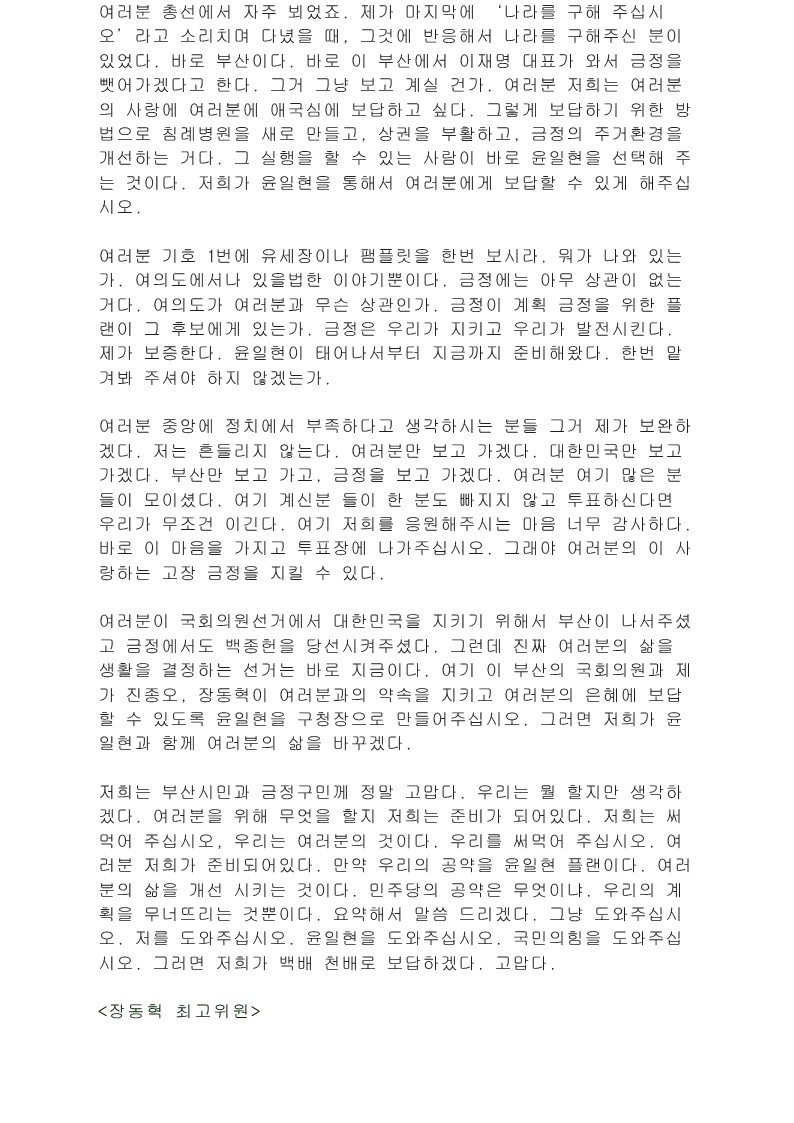 여러분 총선에서 자주 뵈었죠. 제가 마지막에 '나라를 구해 주십시오'라고 소리치며 다녔을 때, 그것에 반응해서 나라를 구해주신 분이 있었다. 바로 부산이다. 바로 이 부산에서 이재명 대표가 와서 금정을 뺏어가겠다고 한다. 그거 그냥 보고 계실 건가. 여러분 저희는 여러분의 사랑에 여러분에 애국심에 보답하고 싶다. 그렇게 보답하기 위한 방법으로 침례병원을 새로 만들고, 상권을 부활하고, 금정의 주거환경을 개선하는 거다. 그 실행을 할 수 있는 사람이 바로 윤일현을 선택해 주는 것이다. 저희가 윤일현을 통해서 여러분에게 보답할 수 있게 해주십시오.

여러분 기호 1번에 유세장이나 팸플릿을 한번 보시라. 뭐가 나와 있는가. 여의도에서나 있을법한 이야기뿐이다. 금정에는 아무 상관이 없는 거다. 여의도가 여러분과 무슨 상관인가. 금정이 계획 금정을 위한 플랜이 그 후보에게 있는가. 금정은 우리가 지키고 우리가 발전시킨다. 제가 보증한다. 윤일현이 태어나서부터 지금까지 준비해왔다. 한번 맡겨봐 주셔야 하지 않겠는가.

여러분 중앙에 정치에서 부족하다고 생각하시는 분들 그거 제가 보완하겠다. 저는 흔들리지 않는다. 여러분만 보고 가겠다. 대한민국만 보고 가겠다. 부산만 보고 가고, 금정을 보고 가겠다. 여러분 여기 많은 분들이 모이셨다. 여기 계신분 들이 한 분도 빠지지 않고 투표하신다면 우리가 무조건 이긴다. 여기 저희를 응원해주시는 마음 너무 감사하다. 바로 이 마음을 가지고 투표장에 나가주십시오. 그래야 여러분의 이 사랑하는 고장 금정을 지킬 수 있다.

여러분이 국회의원선거에서 대한민국을 지키기 위해서 부산이 나서주셨고 금정에서도 백종헌을 당선시켜주셨다. 그런데 진짜 여러분의 삶을 생활을 결정하는 선거는 바로 지금이다. 여기 이 부산의 국회의원과 제가 진종오, 장동혁이 여러분과의 약속을 지키고 여러분의 은혜에 보답할 수 있도록 윤일현을 구청장으로 만들어주십시오. 그러면 저희가 윤일현과 함께 여러분의 삶을 바꾸겠다.

저희는 부산시민과 금정구민께 정말 고맙다. 우리는 뭘 할지만 생각하겠다. 여러분을 위해 무엇을 할지 저희는 준비가 되어있다. 저희는 써먹어 주십시오, 우리는 여러분의 것이다. 우리를 써먹어 주십시오. 여러분 저희가 준비되어있다. 만약 우리의 공약을 윤일현 플랜이다. 여러분의 삶을 개선 시키는 것이다. 민주당의 공약은 무엇이냐. 우리의 계획을 무너뜨리는 것뿐이다. 요약해서 말씀 드리겠다. 그냥 도와주십시오. 저를 도와주십시오. 윤일현을 도와주십시오. 국민의힘을 도와주십시오. 그러면 저희가 백배 천배로 보답하겠다. 고맙다.

<장동혁 최고위원>